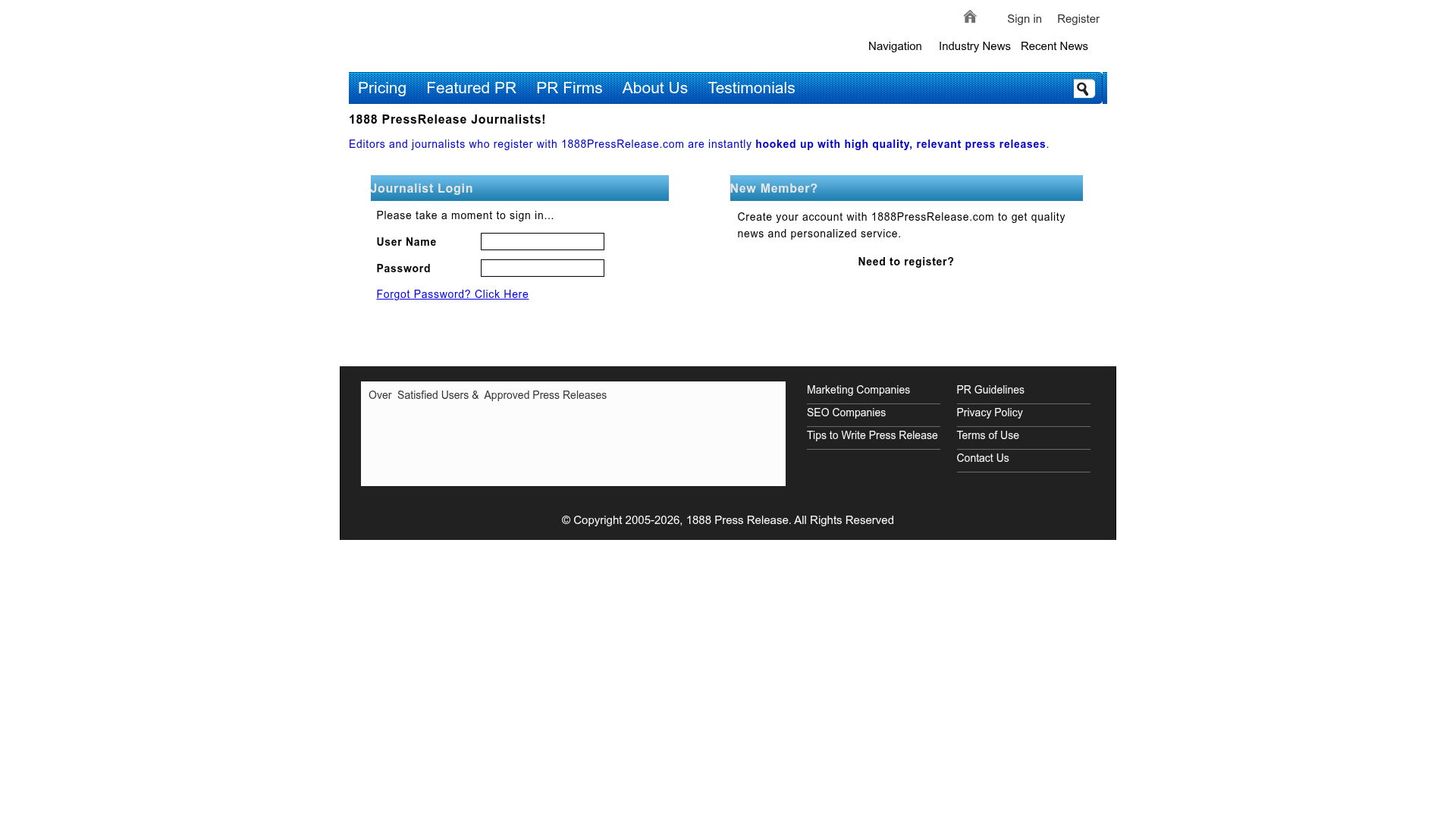 Sign in Register

Navigation Industry News Recent News

Pricing Featured PR PR Firms About Us Testimonials

1888 PressRelease Journalists!

Editors and journalists who register with 1888PressRelease.com are instantly hooked up with high quality, relevant press releases.

Journalist Login

Please take a moment to sign in...

User Name

Password

Forgot Password? Click Here

New Member?

Create your account with 1888PressRelease.com to get quality news and personalized service.

Need to register?

Over Satisfied Users & Approved Press Releases

Marketing Companies
SEO Companies
Tips to Write Press Release

PR Guidelines
Privacy Policy
Terms of Use
Contact Us

© Copyright 2005-2026, 1888 Press Release. All Rights Reserved